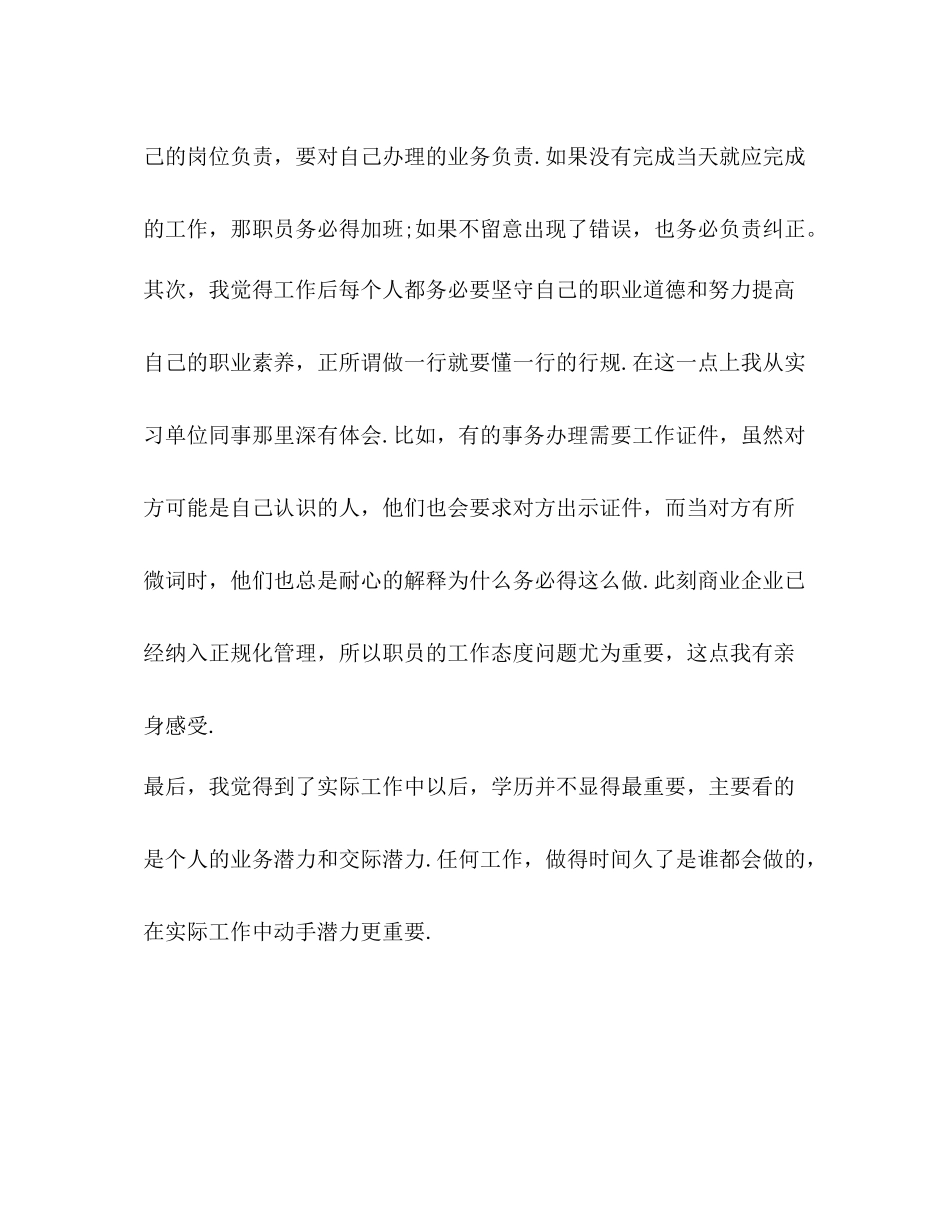 己的岗位负责，要对自己办理的业务负责.如果没有完成当天就应完成的工作，那职员务必得加班;如果不留意出现了错误，也务必负责纠正。

其次，我觉得工作后每个人都务必要坚守自己的职业道德和努力提高自己的职业素养，正所谓做一行就要懂一行的行规.在这一点上我从实习单位同事那里深有体会.比如，有的事务办理需要工作证件，虽然对方可能是自己认识的人，他们也会要求对方出示证件，而当对方有所微词时，他们也总是耐心的解释为什么务必得这么做.此刻商业企业已经纳入正规化管理，所以职员的工作态度问题尤为重要，这点我有亲身感受.

最后，我觉得到了实际工作中以后，学历并不显得最重要，主要看的是个人的业务潜力和交际潜力.任何工作，做得时间久了是谁都会做的，在实际工作中动手潜力更重要.